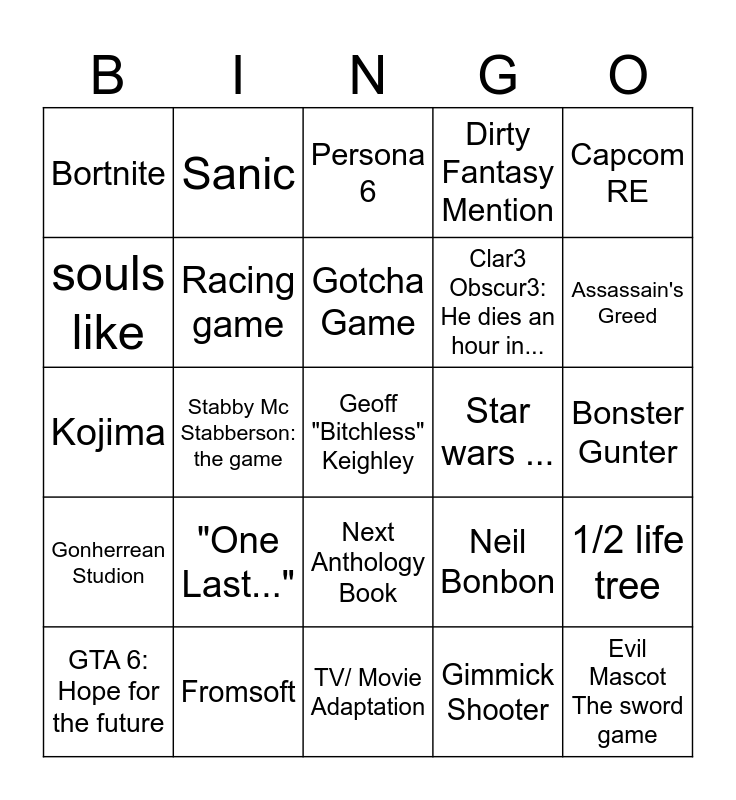 | B | I | N | G | O |
|---|---|---|---|---|
| Bortnite | Sanic | Persona 6 | Dirty Fantasy Mention | Capcom RE |
| souls like | Racing game | Gotcha Game | Clar3 Obscur3: He dies an hour in... | Assassain's Greed |
| Kojima | Stabby Mc Stabberson: the game | Geoff "Bitchless" Keighley | Star wars ... | Bonster Gunter |
| Gonherrean Studion | "One Last..." | Next Anthology Book | Neil Bonbon | 1/2 life tree |
| GTA 6: Hope for the future | Fromsoft | TV/ Movie Adaptation | Gimmick Shooter | Evil Mascot The sword game |